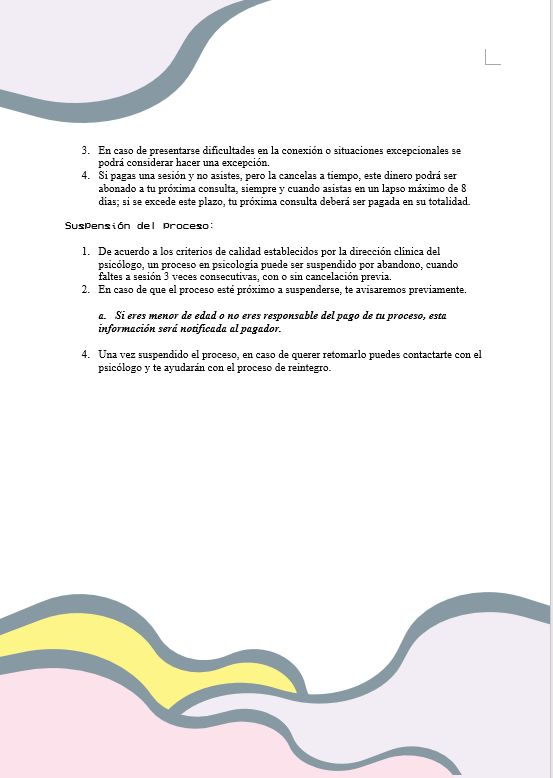 3. En caso de presentarse dificultades en la conexión o situaciones excepcionales se podrá considerar hacer una excepción.
4. Si pagas una sesión y no asistes, pero la cancelas a tiempo, este dinero podrá ser abonado a tu próxima consulta, siempre y cuando asistas en un lapso máximo de 8 días; si se excede este plazo, tu próxima consulta deberá ser pagada en su totalidad.

Suspensión del Proceso:

1. De acuerdo a los criterios de calidad establecidos por la dirección clínica del psicólogo, un proceso en psicología puede ser suspendido por abandono, cuando faltes a sesión 3 veces consecutivas, con o sin cancelación previa.
2. En caso de que el proceso esté próximo a suspenderse, te avisaremos previamente.

a. Si eres menor de edad o no eres responsable del pago de tu proceso, esta información será notificada al pagador.

4. Una vez suspendido el proceso, en caso de querer retomarlo puedes contactarte con el psicólogo y te ayudarán con el proceso de reintegro.